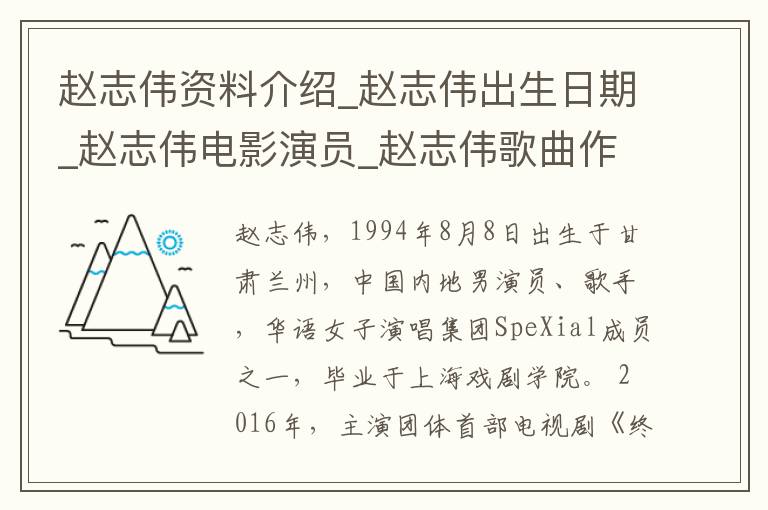 赵志伟资料介绍_赵志伟出生日期_赵志伟电影演员_赵志伟歌曲作

赵志伟，1994年8月8日出生于甘肃兰州，中国内地男演员、歌手，华语女子演唱集团SpeXial成员之一，毕业于上海戏剧学院。2016年，主演团体首部电视剧《终